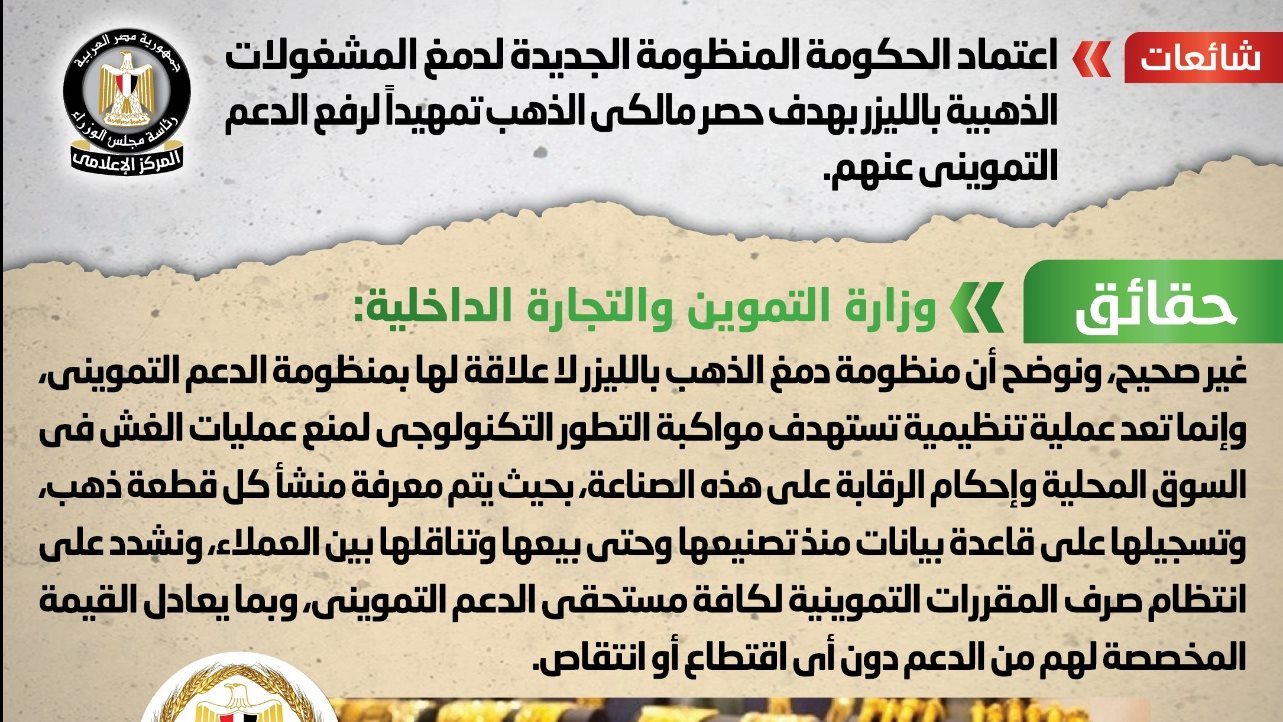 شائعات

اعتماد الحكومة المنظومة الجديدة لدمغ المشغولات الذهبية بالليزر بهدف حصر مالكى الذهب تمهيداً لرفع الدعم التموينى عنهم.

جمهورية مصر العربية
رئاسة مجلس الوزراء
المركز الإعلامى

حقائق

وزارة التموين والتجارة الداخلية:

غير صحيح، ونوضح أن منظومة دمغ الذهب بالليزر لا علاقة لها بمنظومة الدعم التموينى، وإنما تعد عملية تنظيمية تستهدف مواكبة التطور التكنولوجى لمنع عمليات الغش فى السوق المحلية وإحكام الرقابة على هذه الصناعة، بحيث يتم معرفة منشأ كل قطعة ذهب، وتسجيلها على قاعدة بيانات منذ تصنيعها وحتى بيعها وتناقلها بين العملاء، ونشدد على انتظام صرف المقررات التموينية لكافة مستحقى الدعم التموينى، وبما يعادل القيمة المخصصة لهم من الدعم دون أى اقتطاع أو انتقاص.